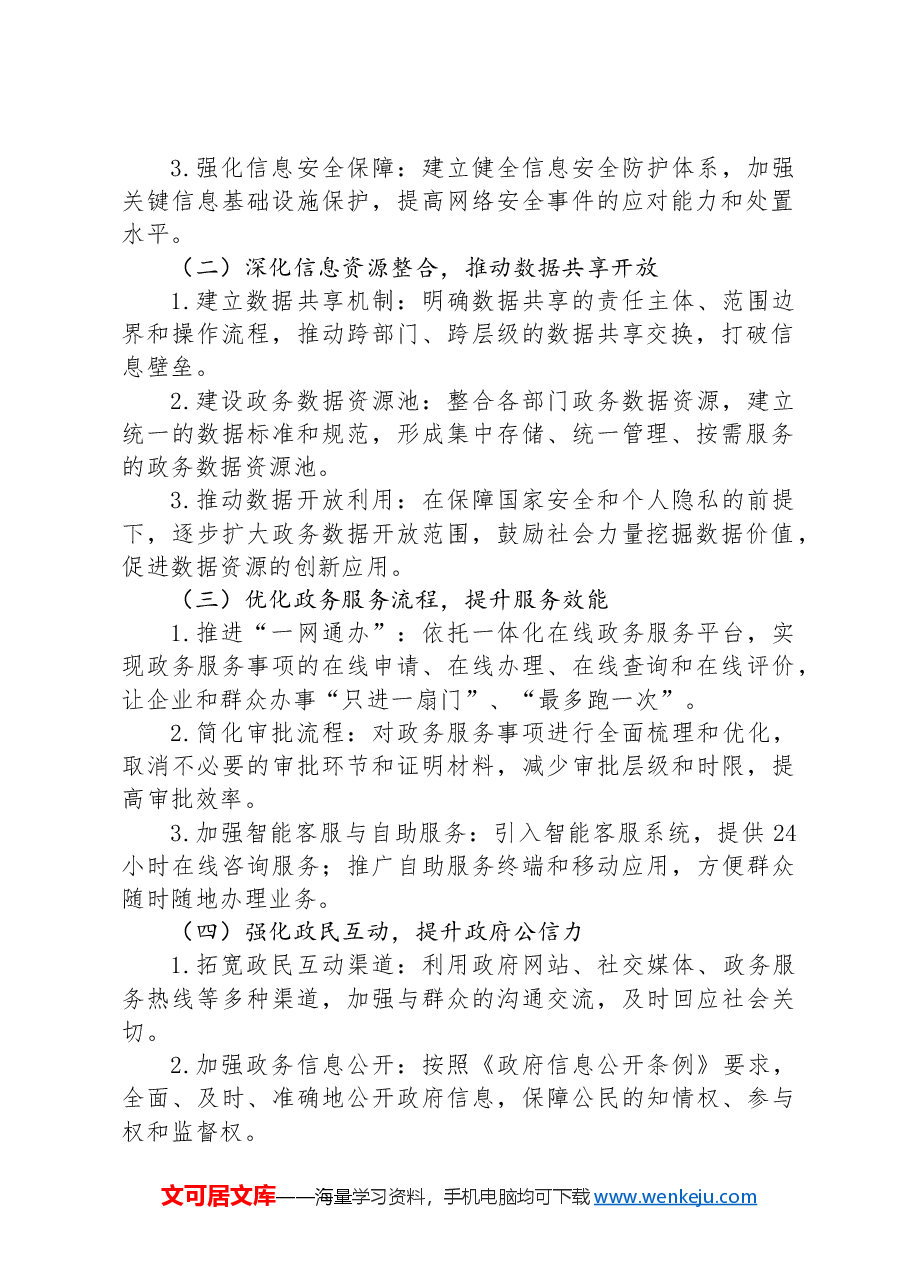 3.强化信息安全保障：建立健全信息安全防护体系，加强关键信息基础设施保护，提高网络安全事件的应对能力和处置水平。

（二）深化信息资源整合，推动数据共享开放

1.建立数据共享机制：明确数据共享的责任主体、范围边界和操作流程，推动跨部门、跨层级的数据共享交换，打破信息壁垒。

2.建设政务数据资源池：整合各部门政务数据资源，建立统一的数据标准和规范，形成集中存储、统一管理、按需服务的政务数据资源池。

3.推动数据开放利用：在保障国家安全和个人隐私的前提下，逐步扩大政务数据开放范围，鼓励社会力量挖掘数据价值，促进数据资源的创新应用。

（三）优化政务服务流程，提升服务效能

1.推进“一网通办”：依托一体化在线政务服务平台，实现政务服务事项的在线申请、在线办理、在线查询和在线评价，让企业和群众办事“只进一扇门”、“最多跑一次”。

2.简化审批流程：对政务服务事项进行全面梳理和优化，取消不必要的审批环节和证明材料，减少审批层级和时限，提高审批效率。

3.加强智能客服与自助服务：引入智能客服系统，提供24小时在线咨询服务；推广自助服务终端和移动应用，方便群众随时随地办理业务。

（四）强化政民互动，提升政府公信力

1.拓宽政民互动渠道：利用政府网站、社交媒体、政务服务热线等多种渠道，加强与群众的沟通交流，及时回应社会关切。

2.加强政务信息公开：按照《政府信息公开条例》要求，全面、及时、准确地公开政府信息，保障公民的知情权、参与权和监督权。

文可居文库——海量学习资料，手机电脑均可下载www.wenkeju.com